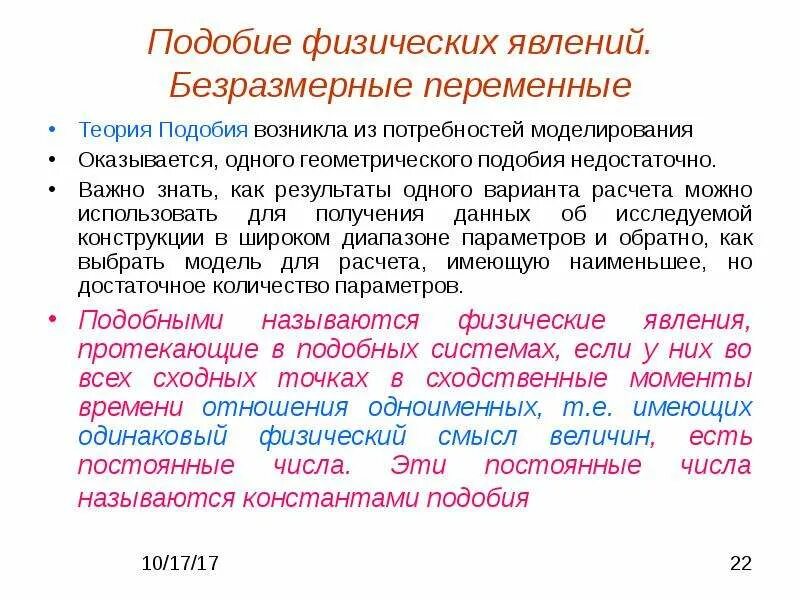 Подобие физических явлений. Безразмерные переменные

• Теория Подобия возникла из потребностей моделирования

• Оказывается, одного геометрического подобия недостаточно.

• Важно знать, как результаты одного варианта расчета можно использовать для получения данных об исследуемой конструкции в широком диапазоне параметров и обратно, как выбрать модель для расчета, имеющую наименьшее, но достаточное количество параметров.

• Подобными называются физические явления, протекающие в подобных системах, если у них во всех сходных точках в сходственные моменты времени отношения одноименных, т.е. имеющих одинаковый физический смысл величин, есть постоянные числа. Эти постоянные числа называются константами подобия

10/17/17

22